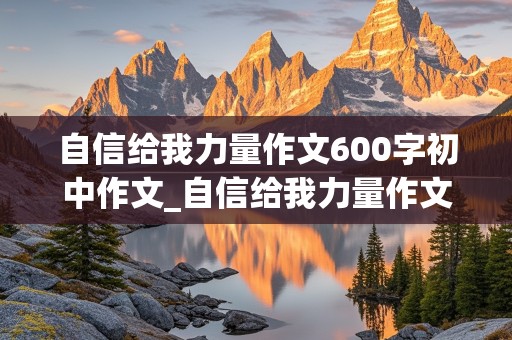 自信给我力量作文600字初中作文_自信给我力量作文